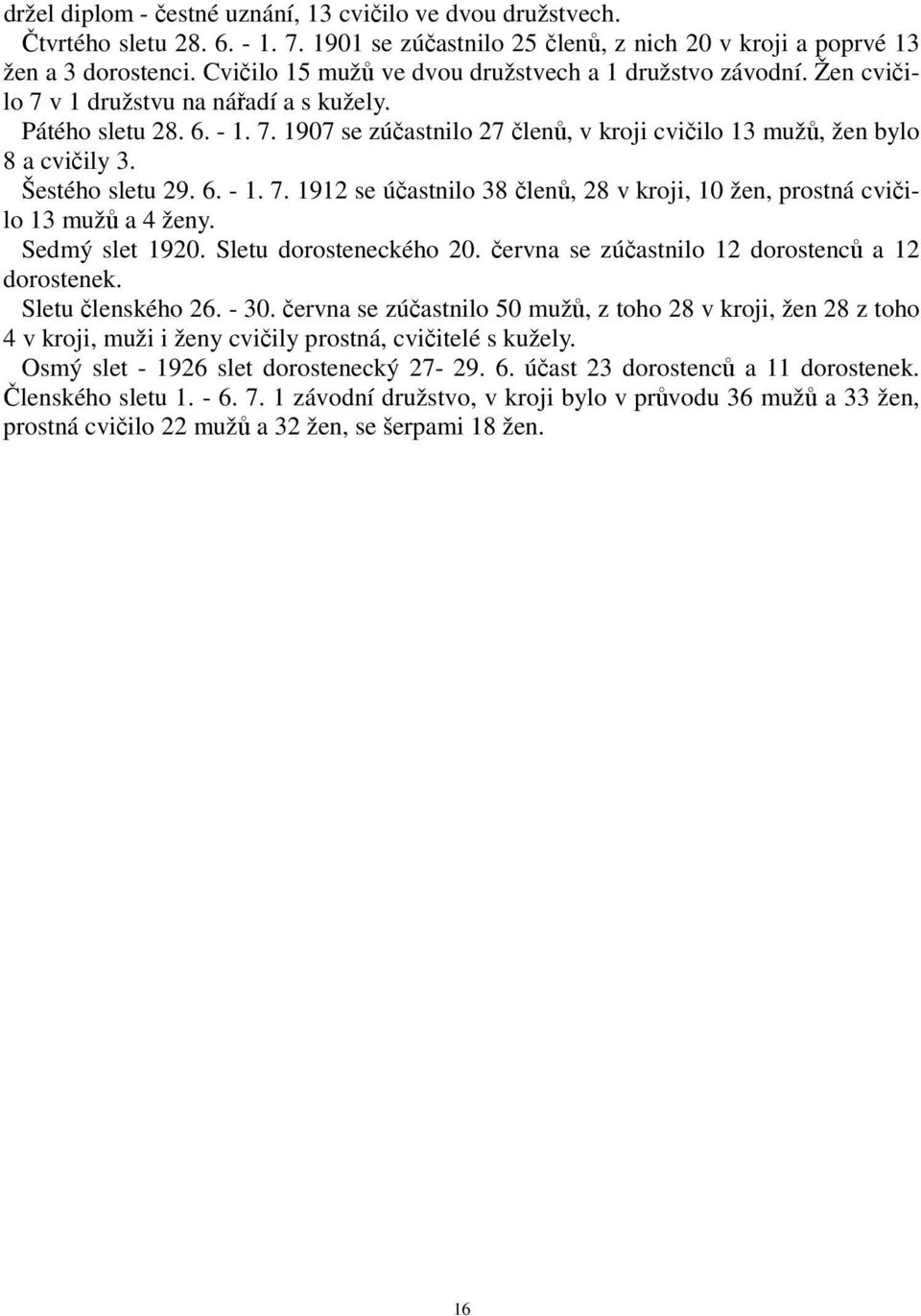 držel diplom - čestné uznání, 13 cvičilo ve dvou družstvech.

Čtvrtého sletu 28. 6. - 1. 7. 1901 se zúčastnilo 25 členů, z nich 20 v kroji a poprvé 13 žen a 3 dorostenci. Cvičilo 15 mužů ve dvou družstvech a 1 družstvo závodní. Žen cvičilo 7 v 1 družstvu na nářadí a s kužely.

Pátého sletu 28. 6. - 1. 7. 1907 se zúčastnilo 27 členů, v kroji cvičilo 13 mužů, žen bylo 8 a cvičily 3.

Šestého sletu 29. 6. - 1. 7. 1912 se účastnilo 38 členů, 28 v kroji, 10 žen, prostná cvičilo 13 mužů a 4 ženy.

Sedmý slet 1920. Sletu dorosteneckého 20. června se zúčastnilo 12 dorostenců a 12 dorostenek.

Sletu členského 26. - 30. června se zúčastnilo 50 mužů, z toho 28 v kroji, žen 28 z toho 4 v kroji, muži i ženy cvičily prostná, cvičitelé s kužely.

Osmý slet - 1926 slet dorostenecký 27- 29. 6. účast 23 dorostenců a 11 dorostenek. Členského sletu 1. - 6. 7. 1 závodní družstvo, v kroji bylo v průvodu 36 mužů a 33 žen, prostná cvičilo 22 mužů a 32 žen, se šerpami 18 žen.

16